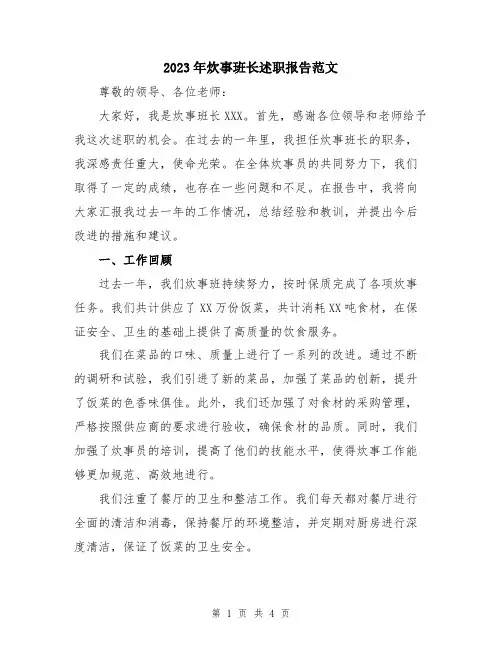 2023年炊事班长述职报告范文

尊敬的领导、各位老师：

大家好，我是炊事班长XXX。首先，感谢各位领导和老师给予我这次述职的机会。在过去的一年里，我担任炊事班长的职务，我深感责任重大，使命光荣。在全体炊事员的共同努力下，我们取得了一定的成绩，也存在一些问题和不足。在报告中，我将向大家汇报我过去一年的工作情况，总结经验和教训，并提出今后改进的措施和建议。

一、工作回顾

过去一年，我们炊事班持续努力，按时保质完成了各项炊事任务。我们共计供应了XX万份饭菜，共计消耗XX吨食材，在保证安全、卫生的基础上提供了高质量的饮食服务。

我们在菜品的口味、质量上进行了一系列的改进。通过不断的调研和试验，我们引进了新的菜品，加强了菜品的创新，提升了饭菜的色香味俱佳。此外，我们还加强了对食材的采购管理，严格按照供应商的要求进行验收，确保食材的品质。同时，我们加强了炊事员的培训，提高了他们的技能水平，使得炊事工作能够更加规范、高效地进行。

我们注重了餐厅的卫生和整洁工作。我们每天都对餐厅进行全面的清洁和消毒，保持餐厅的环境整洁，并定期对厨房进行深度清洁，保证了饭菜的卫生安全。

第 1 页 共 4 页